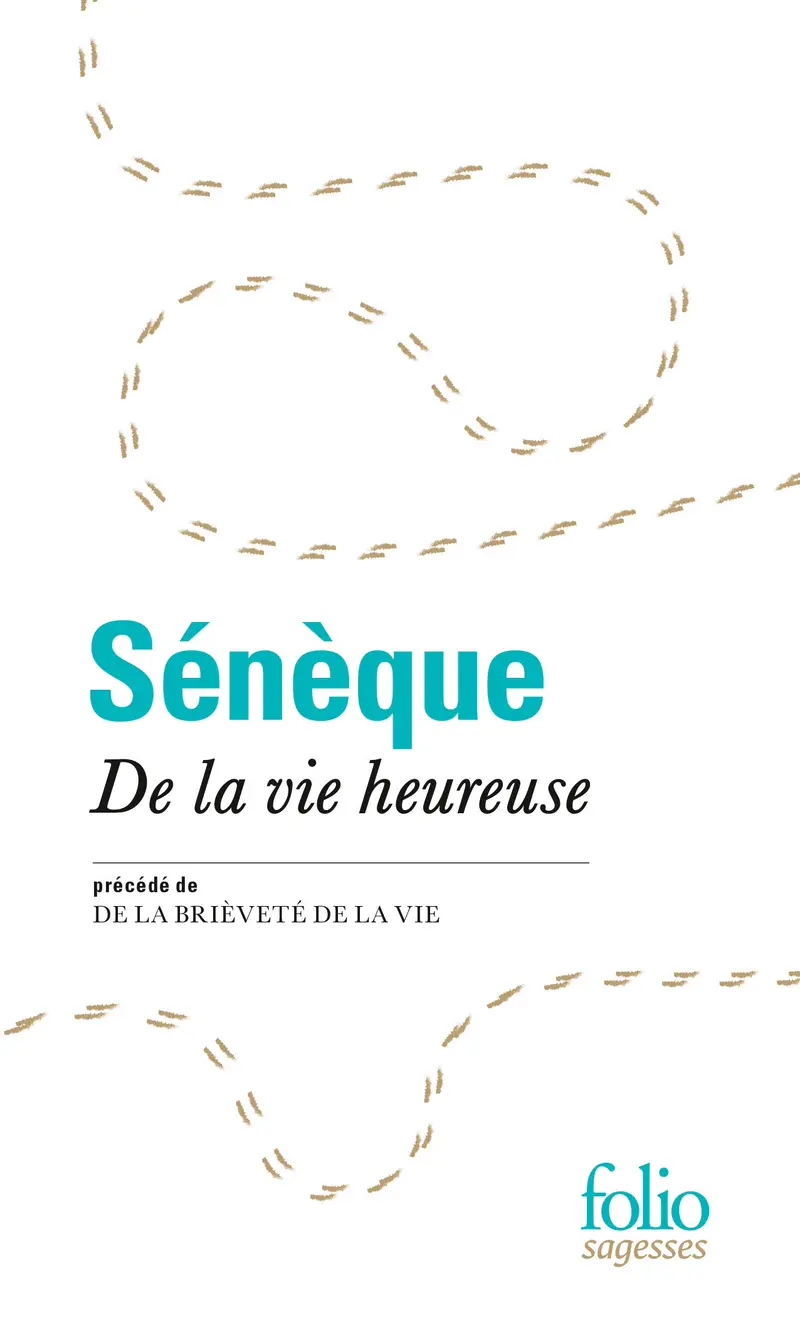 Sénèque

De la vie heureuse

précédé de
DE LA BRIÈVETÉ DE LA VIE

folio
sagesses